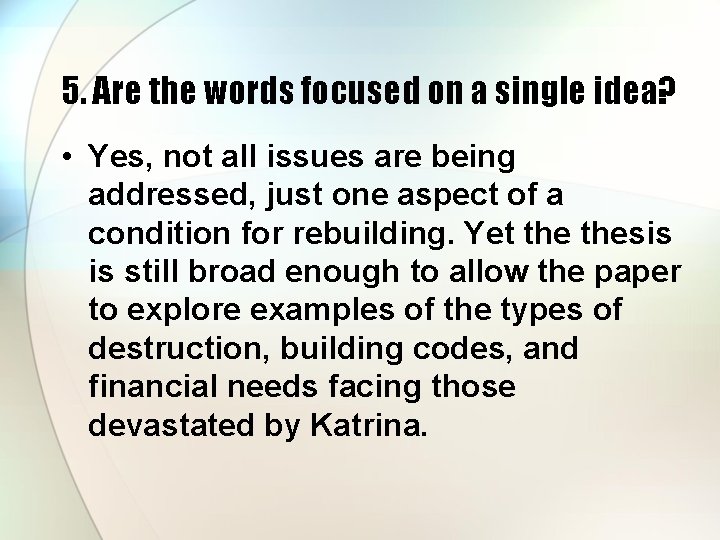 5. Are the words focused on a single idea?

• Yes, not all issues are being addressed, just one aspect of a condition for rebuilding. Yet the thesis is still broad enough to allow the paper to explore examples of the types of destruction, building codes, and financial needs facing those devastated by Katrina.